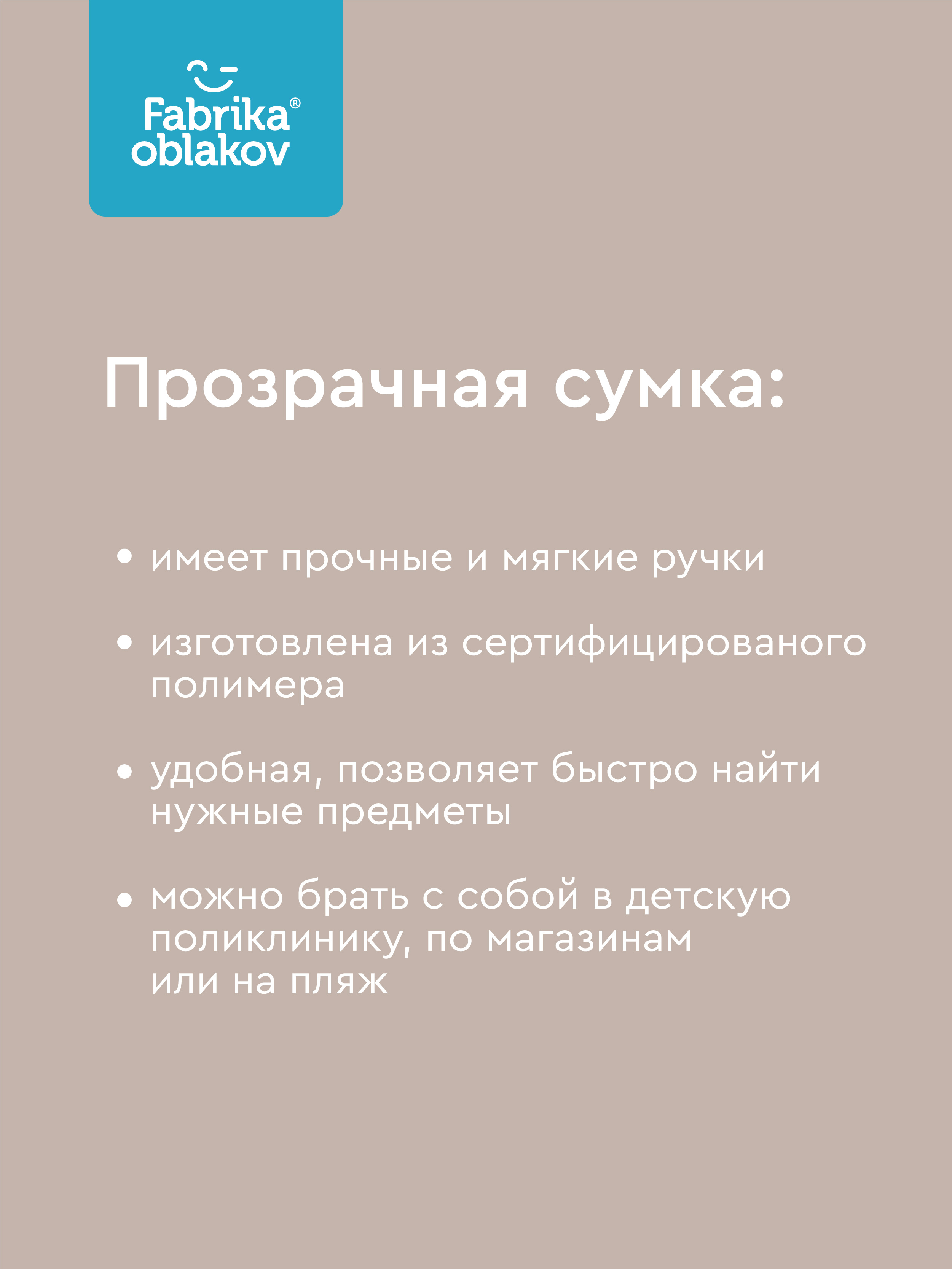 Fabrika® oblakov

Прозрачная сумка:

• имеет прочные и мягкие ручки

• изготовлена из сертифицированого полимера

• удобная, позволяет быстро найти нужные предметы

• можно брать с собой в детскую поликлинику, по магазинам или на пляж